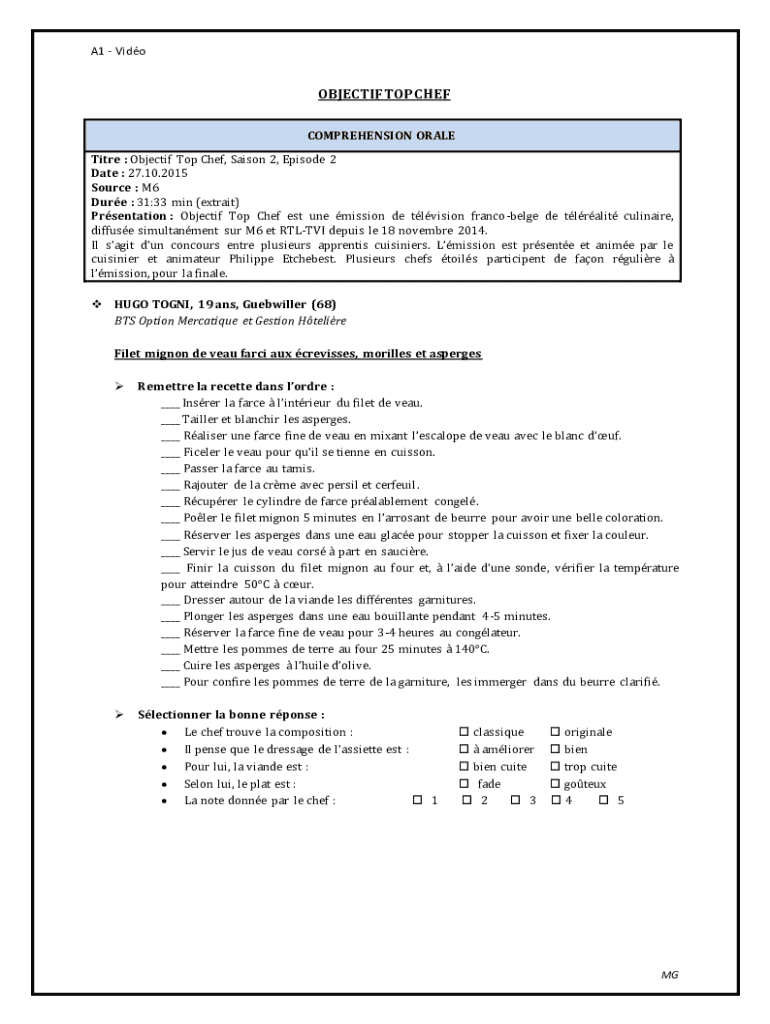 A1 - Vidéo

OBJECTIF TOP CHEF

COMPREHENSION ORALE

Titre : Objectif Top Chef, Saison 2, Episode 2
Date : 27.10.2015
Source : M6
Durée : 31:33 min (extrait)
Présentation : Objectif Top Chef est une émission de télévision franco-belge de téléréalité culinaire, diffusée simultanément sur M6 et RTL-TVI depuis le 18 novembre 2014.
Il s'agit d'un concours entre plusieurs apprentis cuisiniers. L'émission est présentée et animée par le cuisinier et animateur Philippe Etchebest. Plusieurs chefs étoilés participent de façon régulière à l'émission, pour la finale.

❖ HUGO TOGNI, 19 ans, Guebwiller (68)
BTS Option Mercatique et Gestion Hôtelière

Filet mignon de veau farci aux écrevisses, morilles et asperges

➢ Remettre la recette dans l'ordre :
____ Insérer la farce à l'intérieur du filet de veau.
____ Tailler et blanchir les asperges.
____ Réaliser une farce fine de veau en mixant l'escalope de veau avec le blanc d'œuf.
____ Ficeler le veau pour qu'il se tienne en cuisson.
____ Passer la farce au tamis.
____ Rajouter de la crème avec persil et cerfeuil.
____ Récupérer le cylindre de farce préalablement congelé.
____ Poêler le filet mignon 5 minutes en l'arrosant de beurre pour avoir une belle coloration.
____ Réserver les asperges dans une eau glacée pour stopper la cuisson et fixer la couleur.
____ Servir le jus de veau corsé à part en saucière.
____ Finir la cuisson du filet mignon au four et, à l'aide d'une sonde, vérifier la température pour atteindre 50°C à cœur.
____ Dresser autour de la viande les différentes garnitures.
____ Plonger les asperges dans une eau bouillante pendant 4-5 minutes.
____ Réserver la farce fine de veau pour 3-4 heures au congélateur.
____ Mettre les pommes de terre au four 25 minutes à 140°C.
____ Cuire les asperges à l'huile d'olive.
____ Pour confire les pommes de terre de la garniture, les immerger dans du beurre clarifié.

➢ Sélectionner la bonne réponse :
• Le chef trouve la composition : ☐ classique ☐ originale
• Il pense que le dressage de l'assiette est : ☐ à améliorer ☐ bien
• Pour lui, la viande est : ☐ bien cuite ☐ trop cuite
• Selon lui, le plat est : ☐ fade ☐ goûteux
• La note donnée par le chef : ☐ 1 ☐ 2 ☐ 3 ☐ 4 ☐ 5

MG